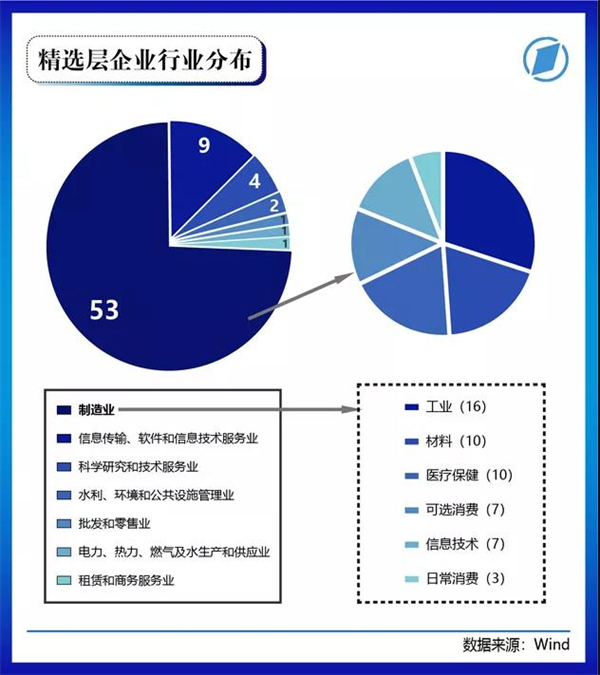 精选层企业行业分布

9
4
2
1
1
1
53

制造业
信息传输、软件和信息技术服务业
科学研究和技术服务业
水利、环境和公共设施管理业
批发和零售业
电力、热力、燃气及水生产和供应业
租赁和商务服务业

工业（16）
材料（10）
医疗保健（10）
可选消费（7）
信息技术（7）
日常消费（3）

数据来源：Wind